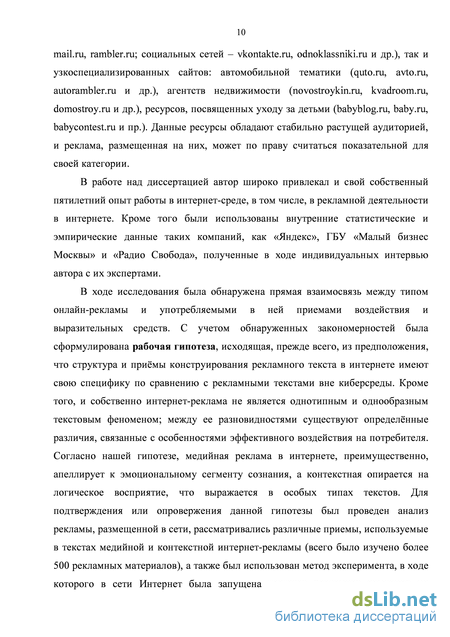 10

mail.ru, rambler.ru; социальных сетей – vkontakte.ru, odnoklassniki.ru и др.), так и узкоспециализированных сайтов: автомобильной тематики (quto.ru, avto.ru, autorambler.ru и др.), агентств недвижимости (novostroykin.ru, kvadroom.ru, domostroy.ru и др.), ресурсов, посвященных уходу за детьми (babyblog.ru, baby.ru, babycontest.ru и пр.). Данные ресурсы обладают стабильно растущей аудиторией, и реклама, размещенная на них, может по праву считаться показательной для своей категории.

В работе над диссертацией автор широко привлекал и свой собственный пятилетний опыт работы в интернет-среде, в том числе, в рекламной деятельности в интернете. Кроме того были использованы внутренние статистические и эмпирические данные таких компаний, как «Яндекс», ГБУ «Малый бизнес Москвы» и «Радио Свобода», полученные в ходе индивидуальных интервью автора с их экспертами.

В ходе исследования была обнаружена прямая взаимосвязь между типом онлайн-рекламы и употребляемыми в ней приемами воздействия и выразительных средств. С учетом обнаруженных закономерностей была сформулирована рабочая гипотеза, исходящая, прежде всего, из предположения, что структура и приёмы конструирования рекламного текста в интернете имеют свою специфику по сравнению с рекламными текстами вне киберсреды. Кроме того, и собственно интернет-реклама не является однотипным и однообразным текстовым феноменом; между ее разновидностями существуют определённые различия, связанные с особенностями эффективного воздействия на потребителя. Согласно нашей гипотезе, медийная реклама в интернете, преимущественно, апеллирует к эмоциональному сегменту сознания, а контекстная опирается на логическое восприятие, что выражается в особых типах текстов. Для подтверждения или опровержения данной гипотезы был проведен анализ рекламы, размещенной в сети, рассматривались различные приемы, используемые в текстах медийной и контекстной интернет-рекламы (всего было изучено более 500 рекламных материалов), а также был использован метод эксперимента, в ходе которого в сети Интернет была запущена

dsLib.net
библиотека диссертаций